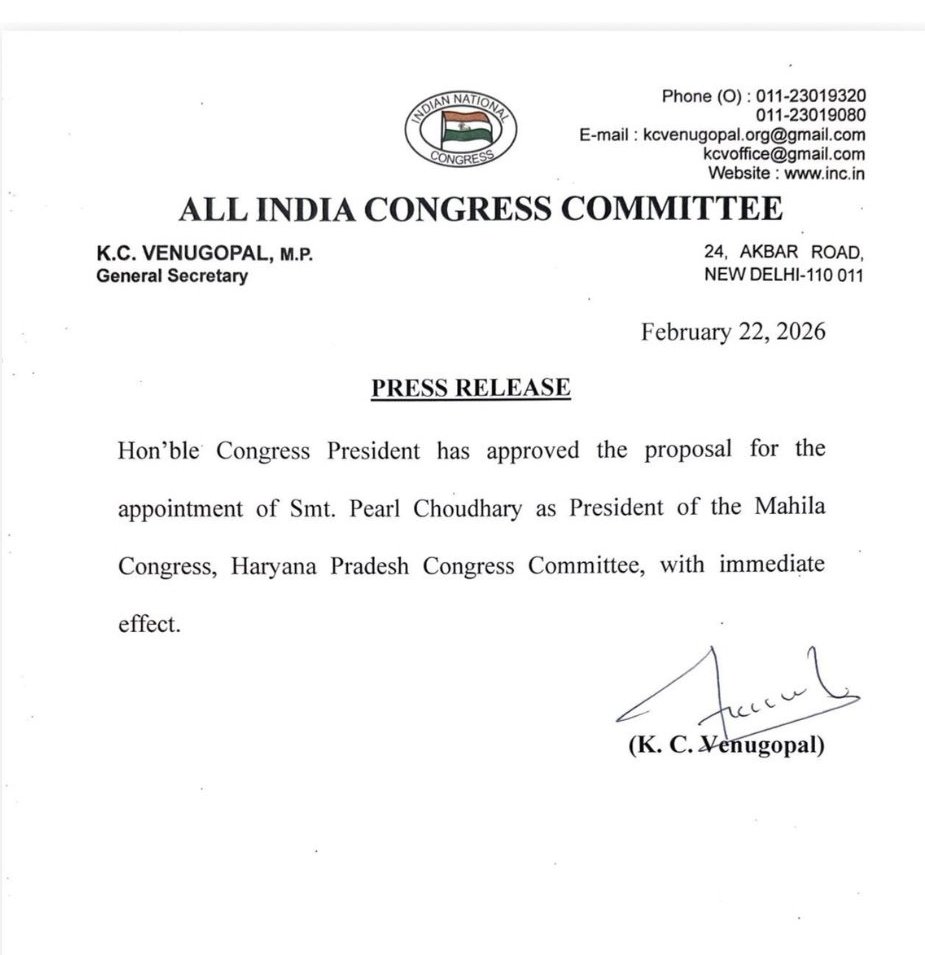 INDIAN NATIONAL CONGRESS

Phone (O) : 011-23019320
011-23019080
E-mail : kcvenugopal.org@gmail.com
kcvoffice@gmail.com
Website : www.inc.in

ALL INDIA CONGRESS COMMITTEE

K.C. VENUGOPAL, M.P.
General Secretary

24, AKBAR ROAD,
NEW DELHI-110 011

February 22, 2026

PRESS RELEASE

Hon'ble Congress President has approved the proposal for the appointment of Smt. Pearl Choudhary as President of the Mahila Congress, Haryana Pradesh Congress Committee, with immediate effect.

(K. C. Venugopal)